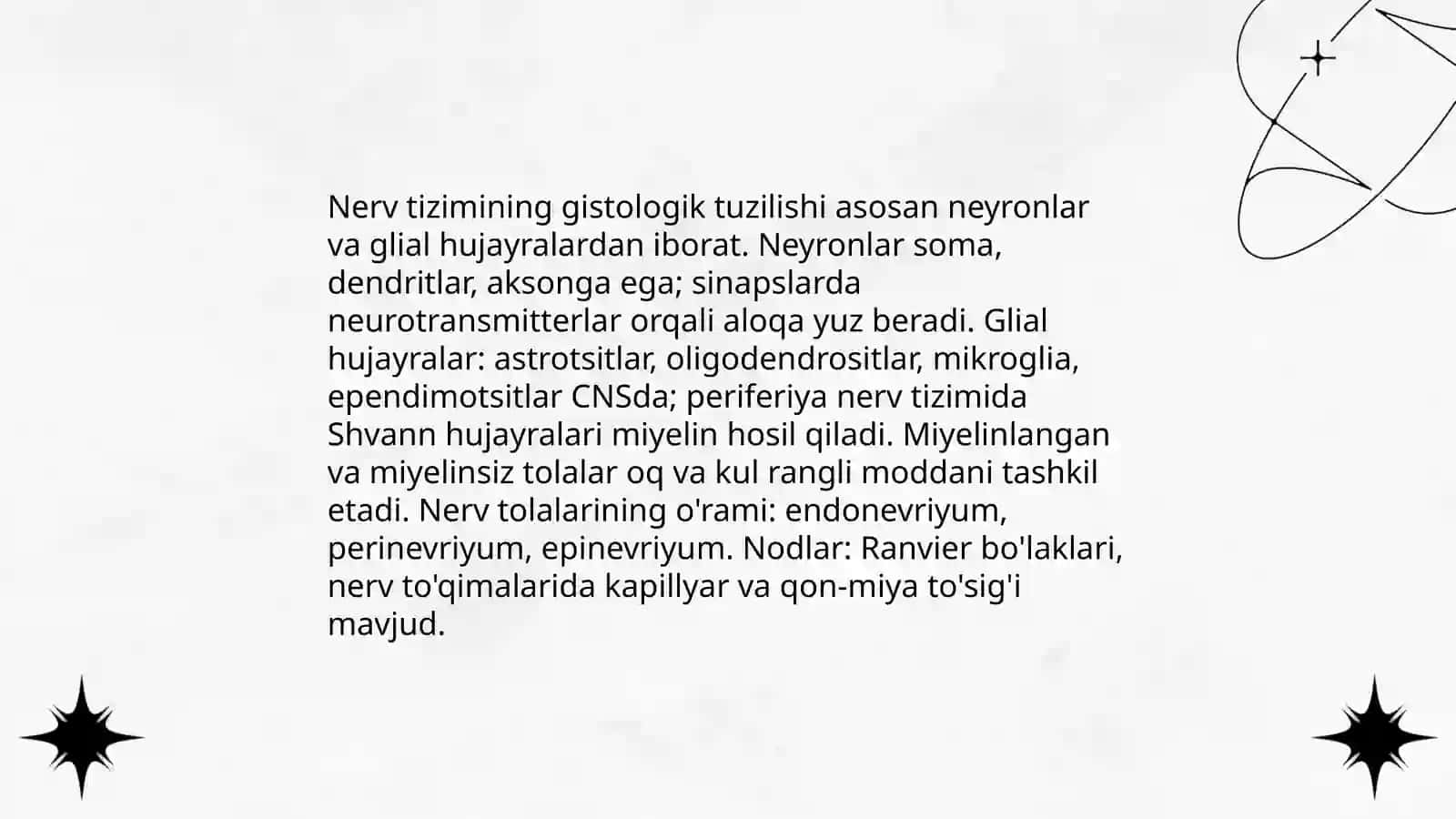 Nerv tizimining gistologik tuzilishi asosan neyronlar va glial hujayralardan iborat. Neyronlar soma, dendritlar, aksonga ega; sinapslarda neurotransmitterlar orqali aloqa yuz beradi. Glial hujayralar: astrotsitlar, oligodendrositlar, mikroglia, ependimotsitlar CNSda; periferiya nerv tizimida Shvann hujayralari miyelin hosil qiladi. Miyelinlangan va miyelinsiz tolalar oq va kul rangli moddani tashkil etadi. Nerv tolalarining o'rami: endonevriyum, perinevriyum, epinevriyum. Nodlar: Ranvier bo'laklari, nerv to'qimalarida kapillyar va qon-miya to'sig'i mavjud.